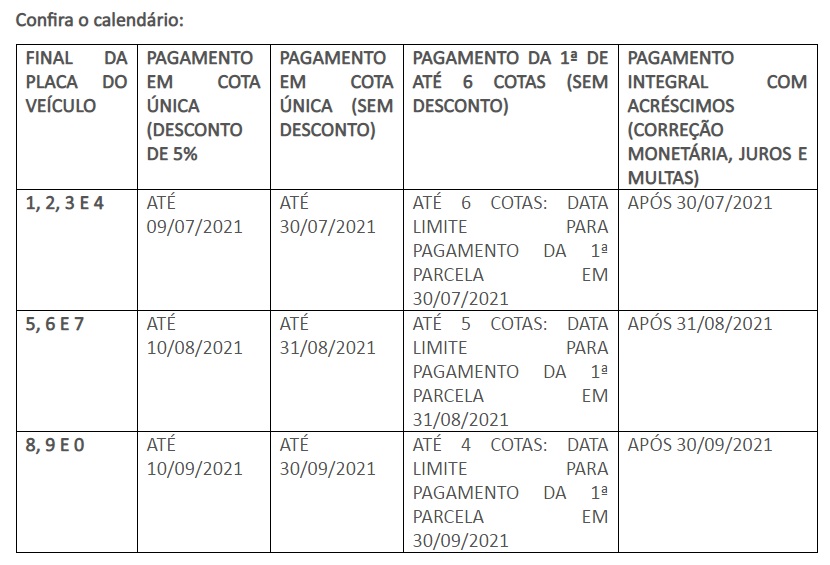 Confira o calendário:

| FINAL DA PLACA DO VEÍCULO | PAGAMENTO EM COTA ÚNICA (DESCONTO DE 5% | PAGAMENTO EM COTA ÚNICA (SEM DESCONTO) | PAGAMENTO DA 1ª DE ATÉ 6 COTAS (SEM DESCONTO) | PAGAMENTO INTEGRAL COM ACRÉSCIMOS (CORREÇÃO MONETÁRIA, JUROS E MULTAS) |
|---|---|---|---|---|
| 1, 2, 3 E 4 | ATÉ 09/07/2021 | ATÉ 30/07/2021 | ATÉ 6 COTAS: DATA LIMITE PARA PAGAMENTO DA 1ª PARCELA EM 30/07/2021 | APÓS 30/07/2021 |
| 5, 6 E 7 | ATÉ 10/08/2021 | ATÉ 31/08/2021 | ATÉ 5 COTAS: DATA LIMITE PARA PAGAMENTO DA 1ª PARCELA EM 31/08/2021 | APÓS 31/08/2021 |
| 8, 9 E 0 | ATÉ 10/09/2021 | ATÉ 30/09/2021 | ATÉ 4 COTAS: DATA LIMITE PARA PAGAMENTO DA 1ª PARCELA EM 30/09/2021 | APÓS 30/09/2021 |